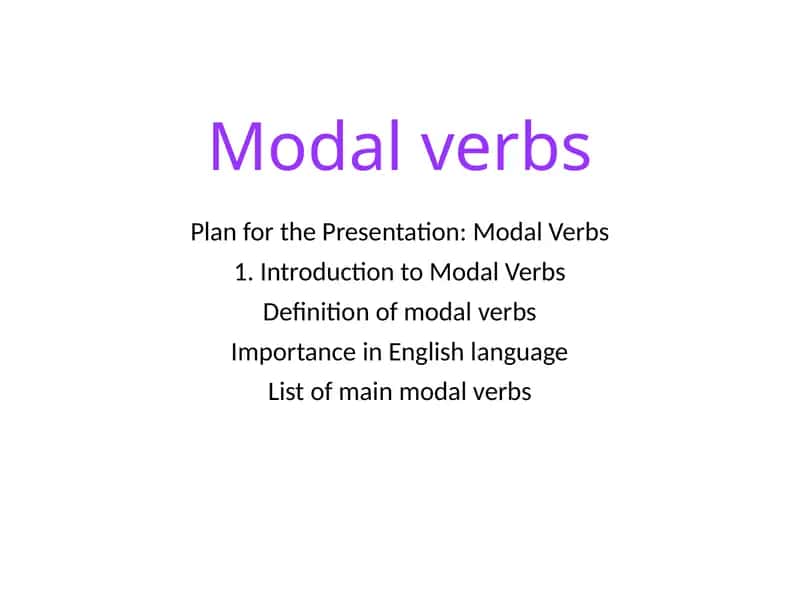 Modal verbs

Plan for the Presentation: Modal Verbs
1. Introduction to Modal Verbs
Definition of modal verbs
Importance in English language
List of main modal verbs